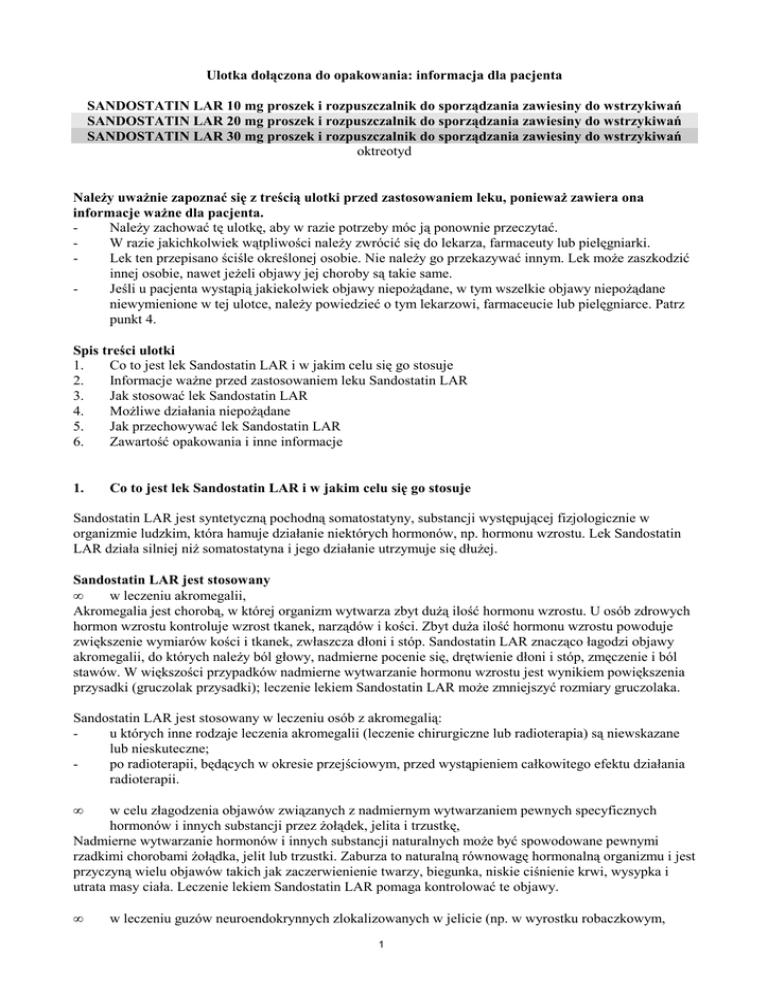 Ulotka dołączona do opakowania: informacja dla pacjenta

SANDOSTATIN LAR 10 mg proszek i rozpuszczalnik do sporządzania zawiesiny do wstrzykiwań
SANDOSTATIN LAR 20 mg proszek i rozpuszczalnik do sporządzania zawiesiny do wstrzykiwań
SANDOSTATIN LAR 30 mg proszek i rozpuszczalnik do sporządzania zawiesiny do wstrzykiwań
oktreotyd

Należy uważnie zapoznać się z treścią ulotki przed zastosowaniem leku, ponieważ zawiera ona informacje ważne dla pacjenta.
- Należy zachować tę ulotkę, aby w razie potrzeby móc ją ponownie przeczytać.
- W razie jakichkolwiek wątpliwości należy zwrócić się do lekarza, farmaceuty lub pielęgniarki.
- Lek ten przepisano ściśle określonej osobie. Nie należy go przekazywać innym. Lek może zaszkodzić innej osobie, nawet jeżeli objawy jej choroby są takie same.
- Jeśli u pacjenta wystąpią jakiekolwiek objawy niepożądane, w tym wszelkie objawy niepożądane niewymienione w tej ulotce, należy powiedzieć o tym lekarzowi, farmaceucie lub pielęgniarce. Patrz punkt 4.

Spis treści ulotki
1. Co to jest lek Sandostatin LAR i w jakim celu się go stosuje
2. Informacje ważne przed zastosowaniem leku Sandostatin LAR
3. Jak stosować lek Sandostatin LAR
4. Możliwe działania niepożądane
5. Jak przechowywać lek Sandostatin LAR
6. Zawartość opakowania i inne informacje

1. Co to jest lek Sandostatin LAR i w jakim celu się go stosuje

Sandostatin LAR jest syntetyczną pochodną somatostatyny, substancji występującej fizjologicznie w organizmie ludzkim, która hamuje działanie niektórych hormonów, np. hormonu wzrostu. Lek Sandostatin LAR działa silniej niż somatostatyna i jego działanie utrzymuje się dłużej.

Sandostatin LAR jest stosowany
∞ w leczeniu akromegalii,
Akromegalia jest chorobą, w której organizm wytwarza zbyt dużą ilość hormonu wzrostu. U osób zdrowych hormon wzrostu kontroluje wzrost tkanek, narządów i kości. Zbyt duża ilość hormonu wzrostu powoduje zwiększenie wymiarów kości i tkanek, zwłaszcza dłoni i stóp. Sandostatin LAR znacząco łagodzi objawy akromegalii, do których należy ból głowy, nadmierne pocenie się, drętwienie dłoni i stóp, zmęczenie i ból stawów. W większości przypadków nadmierne wytwarzanie hormonu wzrostu jest wynikiem powiększenia przysadki (gruczolak przysadki); leczenie lekiem Sandostatin LAR może zmniejszyć rozmiary gruczolaka.

Sandostatin LAR jest stosowany w leczeniu osób z akromegalią:
- u których inne rodzaje leczenia akromegalii (leczenie chirurgiczne lub radioterapia) są niewskazane lub nieskuteczne;
- po radioterapii, będących w okresie przejściowym, przed wystąpieniem całkowitego efektu działania radioterapii.

∞ w celu złagodzenia objawów związanych z nadmiernym wytwarzaniem pewnych specyficznych hormonów i innych substancji przez żołądek, jelita i trzustkę,
Nadmierne wytwarzanie hormonów i innych substancji naturalnych może być spowodowane pewnymi rzadkimi chorobami żołądka, jelit lub trzustki. Zaburza to naturalną równowagę hormonalną organizmu i jest przyczyną wielu objawów takich jak zaczerwienienie twarzy, biegunka, niskie ciśnienie krwi, wysypka i utrata masy ciała. Leczenie lekiem Sandostatin LAR pomaga kontrolować te objawy.

∞ w leczeniu guzów neuroendokrynnych zlokalizowanych w jelicie (np. w wyrostku robaczkowym,

1